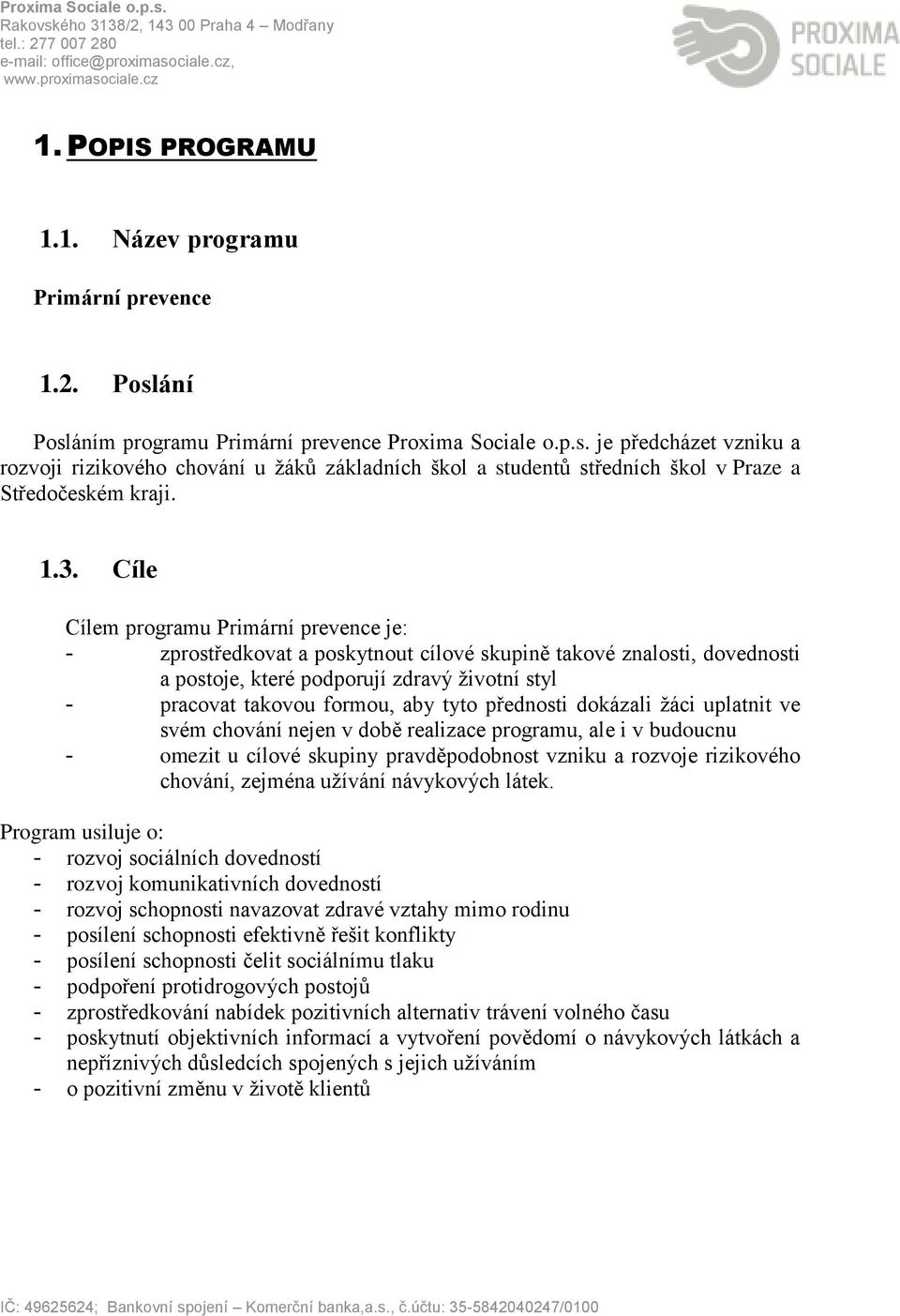 Proxima Sociale o.p.s.
Rakovského 3138/2, 143 00 Praha 4 – Modřany
tel.: 277 007 280
e-mail: office@proximasociale.cz,
www.proximasociale.cz

PROXIMA SOCIALE

1. POPIS PROGRAMU

1.1. Název programu

Primární prevence

1.2. Poslání

Posláním programu Primární prevence Proxima Sociale o.p.s. je předcházet vzniku a rozvoji rizikového chování u žáků základních škol a studentů středních škol v Praze a Středočeském kraji.

1.3. Cíle

Cílem programu Primární prevence je:
- zprostředkovat a poskytnout cílové skupině takové znalosti, dovednosti a postoje, které podporují zdravý životní styl
- pracovat takovou formou, aby tyto přednosti dokázali žáci uplatnit ve svém chování nejen v době realizace programu, ale i v budoucnu
- omezit u cílové skupiny pravděpodobnost vzniku a rozvoje rizikového chování, zejména užívání návykových látek.

Program usiluje o:
- rozvoj sociálních dovedností
- rozvoj komunikativních dovedností
- rozvoj schopnosti navazovat zdravé vztahy mimo rodinu
- posílení schopnosti efektivně řešit konflikty
- posílení schopnosti čelit sociálnímu tlaku
- podpoření protidrogových postojů
- zprostředkování nabídek pozitivních alternativ trávení volného času
- poskytnutí objektivních informací a vytvoření povědomí o návykových látkách a nepříznivých důsledcích spojených s jejich užíváním
- o pozitivní změnu v životě klientů

IČ: 49625624; Bankovní spojení – Komerční banka,a.s., č.účtu: 35-5842040247/0100